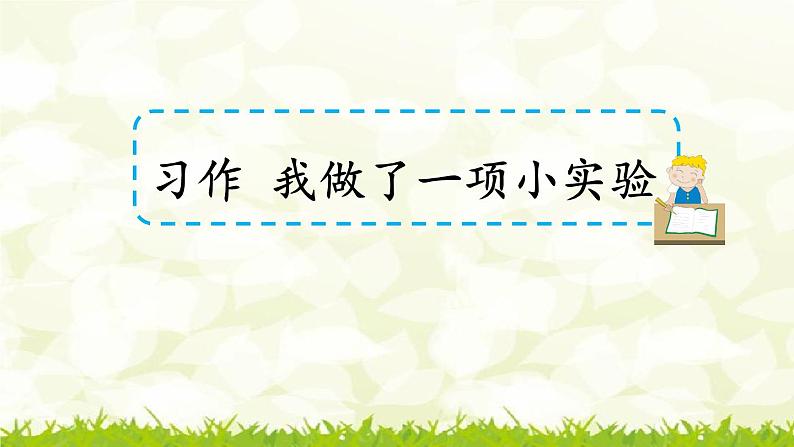 习作 我做了一项小实验